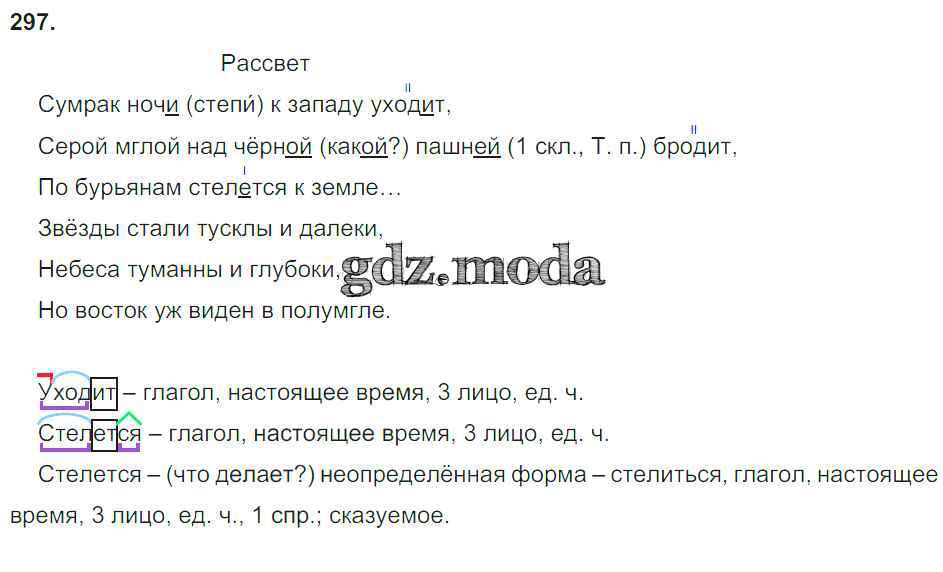 297.

Рассвет

Сумрак ночи (степи́) к западу уходит,

Серой мглой над чёрной (какой?) пашней (1 скл., Т. п.) бродит,

По бурьянам стелется к земле…

Звёзды стали тусклы и далеки,

Небеса туманны и глубоки,

Но восток уж виден в полумгле.

Уходит – глагол, настоящее время, 3 лицо, ед. ч.

Стелется – глагол, настоящее время, 3 лицо, ед. ч.

Стелется – (что делает?) неопределённая форма – стелиться, глагол, настоящее время, 3 лицо, ед. ч., 1 спр.; сказуемое.

gdz.moda